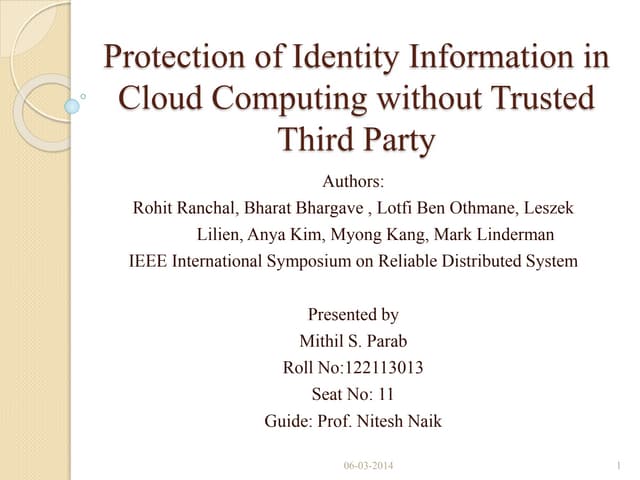 Protection of Identity Information in Cloud Computing without Trusted Third Party

Authors:
Rohit Ranchal, Bharat Bhargave , Lotfi Ben Othmane, Leszek Lilien, Anya Kim, Myong Kang, Mark Linderman
IEEE International Symposium on Reliable Distributed System

Presented by
Mithil S. Parab
Roll No:122113013
Seat No: 11
Guide: Prof. Nitesh Naik

06-03-2014

1